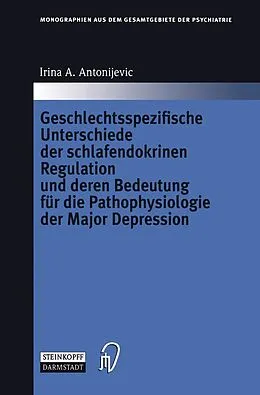 MONOGRAPHIEN AUS DEM GESAMTGEBIETE DER PSYCHIATRIE

Irina A. Antonijevic

Geschlechtsspezifische Unterschiede der schlafendokrinen Regulation und deren Bedeutung für die Pathophysiologie der Major Depression

STEINKOPFF DARMSTADT